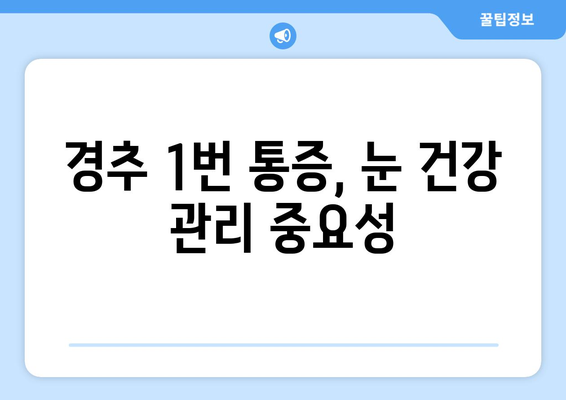 꿀팁정보

경추 1번 통증, 눈 건강 관리 중요성